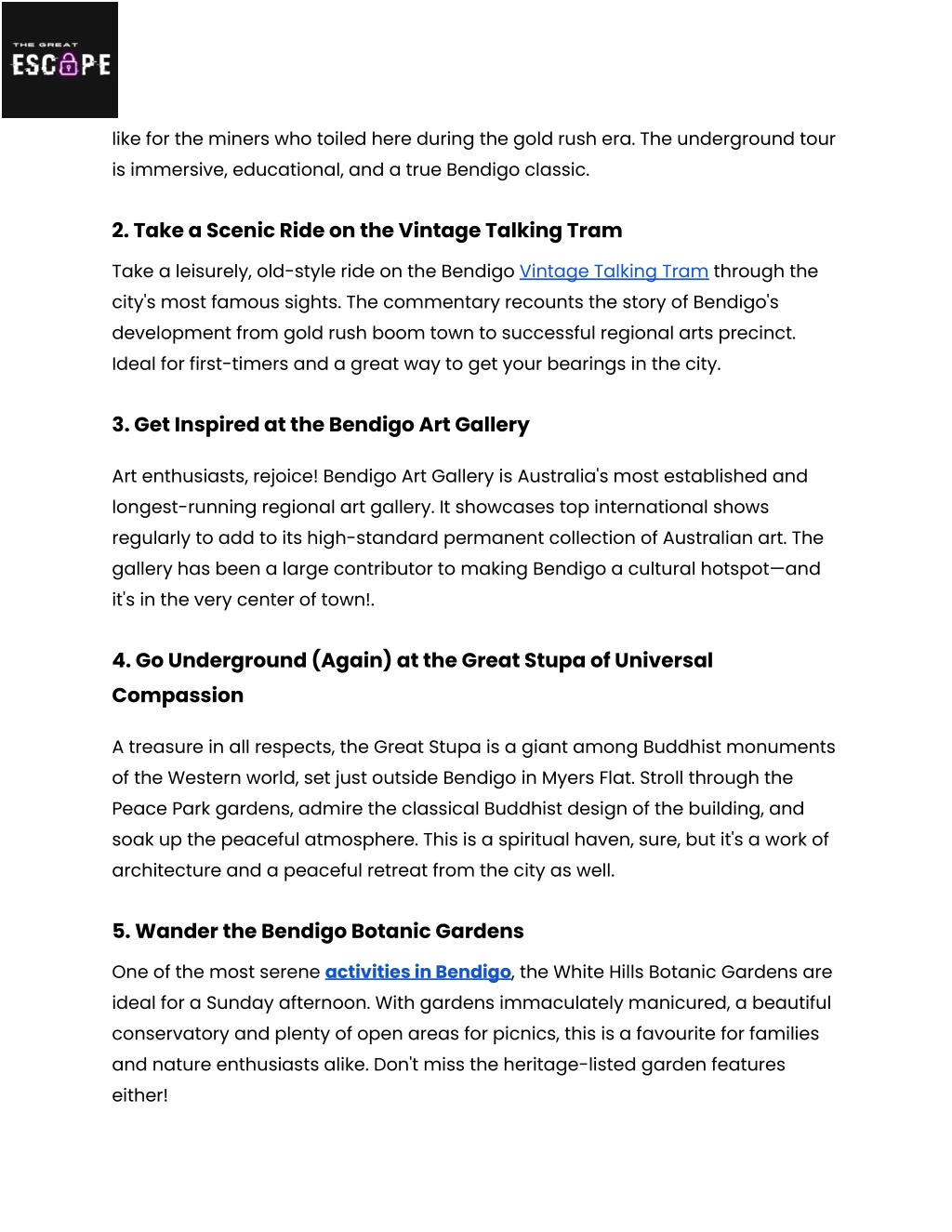 THE GREAT
ESCAPE

like for the miners who toiled here during the gold rush era. The underground tour is immersive, educational, and a true Bendigo classic.

2. Take a Scenic Ride on the Vintage Talking Tram

Take a leisurely, old-style ride on the Bendigo Vintage Talking Tram through the city's most famous sights. The commentary recounts the story of Bendigo's development from gold rush boom town to successful regional arts precinct. Ideal for first-timers and a great way to get your bearings in the city.

3. Get Inspired at the Bendigo Art Gallery

Art enthusiasts, rejoice! Bendigo Art Gallery is Australia's most established and longest-running regional art gallery. It showcases top international shows regularly to add to its high-standard permanent collection of Australian art. The gallery has been a large contributor to making Bendigo a cultural hotspot—and it's in the very center of town!.

4. Go Underground (Again) at the Great Stupa of Universal Compassion

A treasure in all respects, the Great Stupa is a giant among Buddhist monuments of the Western world, set just outside Bendigo in Myers Flat. Stroll through the Peace Park gardens, admire the classical Buddhist design of the building, and soak up the peaceful atmosphere. This is a spiritual haven, sure, but it's a work of architecture and a peaceful retreat from the city as well.

5. Wander the Bendigo Botanic Gardens

One of the most serene activities in Bendigo, the White Hills Botanic Gardens are ideal for a Sunday afternoon. With gardens immaculately manicured, a beautiful conservatory and plenty of open areas for picnics, this is a favourite for families and nature enthusiasts alike. Don't miss the heritage-listed garden features either!